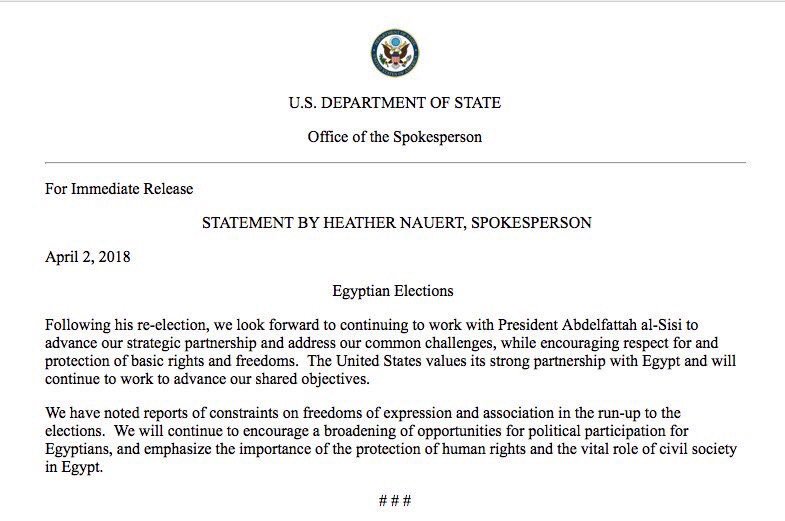 U.S. DEPARTMENT OF STATE

Office of the Spokesperson

For Immediate Release

STATEMENT BY HEATHER NAUERT, SPOKESPERSON

April 2, 2018

Egyptian Elections

Following his re-election, we look forward to continuing to work with President Abdelfattah al-Sisi to advance our strategic partnership and address our common challenges, while encouraging respect for and protection of basic rights and freedoms. The United States values its strong partnership with Egypt and will continue to work to advance our shared objectives.

We have noted reports of constraints on freedoms of expression and association in the run-up to the elections. We will continue to encourage a broadening of opportunities for political participation for Egyptians, and emphasize the importance of the protection of human rights and the vital role of civil society in Egypt.

# # #